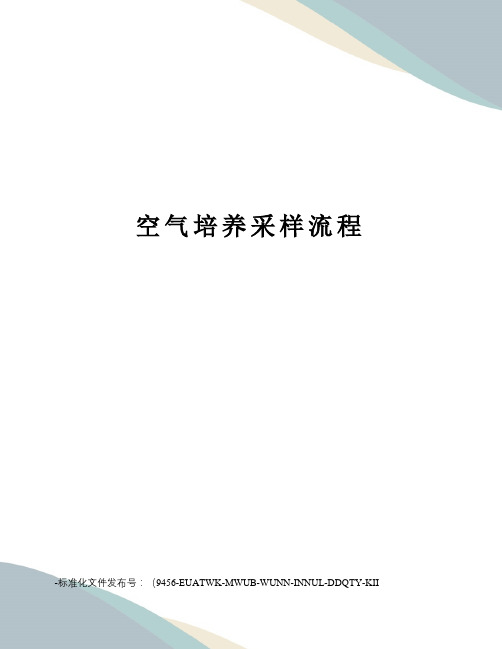 空气培养采样流程

-标准化文件发布号：（9456-EUATWK-MWUB-WUNN-INNUL-DDQTY-KII